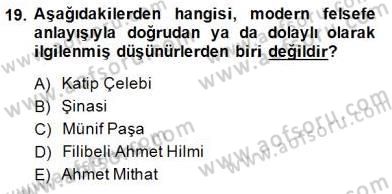 19. Aşağıdakilerden hangisi, modern felsefe anlayışıyla doğrudan ya da dolaylı olarak ilgilenmiş düşünürlerden biri değildir?

A) Katip Çelebi
B) Şinasi
C) Münif Paşa
D) Filibeli Ahmet Hilmi
E) Ahmet Mithat

www.aofsoru.com